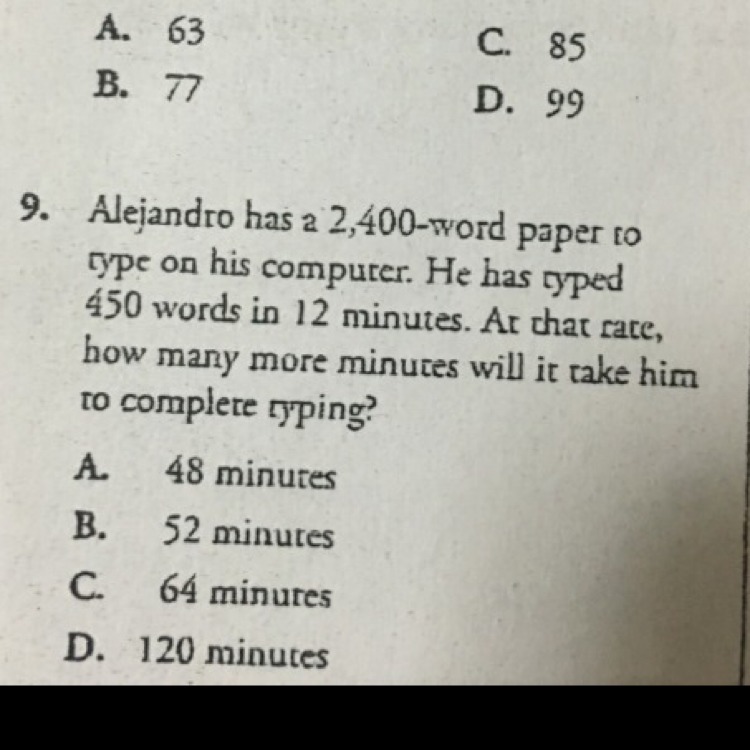 A. 63
B. 77
C. 85
D. 99

9. Alejandro has a 2,400-word paper to type on his computer. He has typed 450 words in 12 minutes. At that rate, how many more minutes will it take him to complete typing?

A. 48 minutes
B. 52 minutes
C. 64 minutes
D. 120 minutes